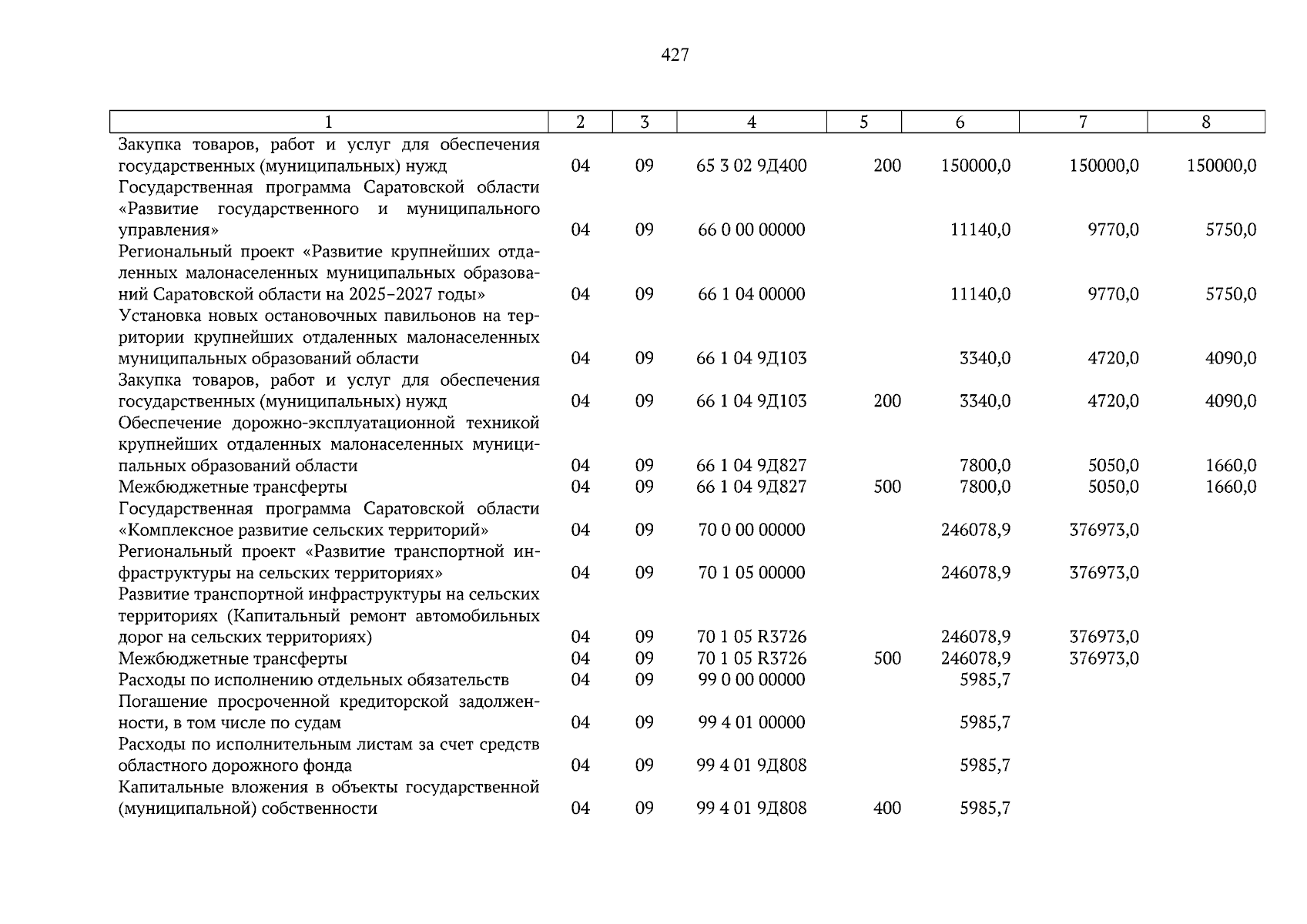 427

| 1 | 2 | 3 | 4 | 5 | 6 | 7 | 8 |
|---|---|---|---|---|---|---|---|
| Закупка товаров, работ и услуг для обеспечения государственных (муниципальных) нужд | 04 | 09 | 65 3 02 9Д400 | 200 | 150000,0 | 150000,0 | 150000,0 |
| Государственная программа Саратовской области «Развитие государственного и муниципального управления» | 04 | 09 | 66 0 00 00000 | | 11140,0 | 9770,0 | 5750,0 |
| Региональный проект «Развитие крупнейших отдаленных малонаселенных муниципальных образований Саратовской области на 2025–2027 годы» | 04 | 09 | 66 1 04 00000 | | 11140,0 | 9770,0 | 5750,0 |
| Установка новых остановочных павильонов на территории крупнейших отдаленных малонаселенных муниципальных образований области | 04 | 09 | 66 1 04 9Д103 | | 3340,0 | 4720,0 | 4090,0 |
| Закупка товаров, работ и услуг для обеспечения государственных (муниципальных) нужд | 04 | 09 | 66 1 04 9Д103 | 200 | 3340,0 | 4720,0 | 4090,0 |
| Обеспечение дорожно-эксплуатационной техникой крупнейших отдаленных малонаселенных муниципальных образований области | 04 | 09 | 66 1 04 9Д827 | | 7800,0 | 5050,0 | 1660,0 |
| Межбюджетные трансферты | 04 | 09 | 66 1 04 9Д827 | 500 | 7800,0 | 5050,0 | 1660,0 |
| Государственная программа Саратовской области «Комплексное развитие сельских территорий» | 04 | 09 | 70 0 00 00000 | | 246078,9 | 376973,0 | |
| Региональный проект «Развитие транспортной инфраструктуры на сельских территориях» | 04 | 09 | 70 1 05 00000 | | 246078,9 | 376973,0 | |
| Развитие транспортной инфраструктуры на сельских территориях (Капитальный ремонт автомобильных дорог на сельских территориях) | 04 | 09 | 70 1 05 R3726 | | 246078,9 | 376973,0 | |
| Межбюджетные трансферты | 04 | 09 | 70 1 05 R3726 | 500 | 246078,9 | 376973,0 | |
| Расходы по исполнению отдельных обязательств | 04 | 09 | 99 0 00 00000 | | 5985,7 | | |
| Погашение просроченной кредиторской задолженности, в том числе по судам | 04 | 09 | 99 4 01 00000 | | 5985,7 | | |
| Расходы по исполнительным листам за счет средств областного дорожного фонда | 04 | 09 | 99 4 01 9Д808 | | 5985,7 | | |
| Капитальные вложения в объекты государственной (муниципальной) собственности | 04 | 09 | 99 4 01 9Д808 | 400 | 5985,7 | | |